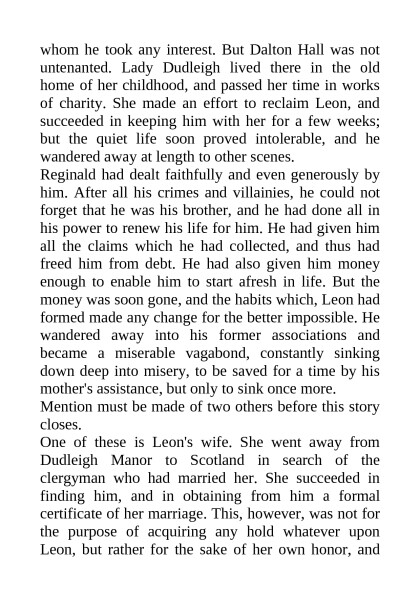 whom he took any interest. But Dalton Hall was not untenanted. Lady Dudleigh lived there in the old home of her childhood, and passed her time in works of charity. She made an effort to reclaim Leon, and succeeded in keeping him with her for a few weeks; but the quiet life soon proved intolerable, and he wandered away at length to other scenes.

Reginald had dealt faithfully and even generously by him. After all his crimes and villainies, he could not forget that he was his brother, and he had done all in his power to renew his life for him. He had given him all the claims which he had collected, and thus had freed him from debt. He had also given him money enough to enable him to start afresh in life. But the money was soon gone, and the habits which, Leon had formed made any change for the better impossible. He wandered away into his former associations and became a miserable vagabond, constantly sinking down deep into misery, to be saved for a time by his mother's assistance, but only to sink once more.

Mention must be made of two others before this story closes.

One of these is Leon's wife. She went away from Dudleigh Manor to Scotland in search of the clergyman who had married her. She succeeded in finding him, and in obtaining from him a formal certificate of her marriage. This, however, was not for the purpose of acquiring any hold whatever upon Leon, but rather for the sake of her own honor, and